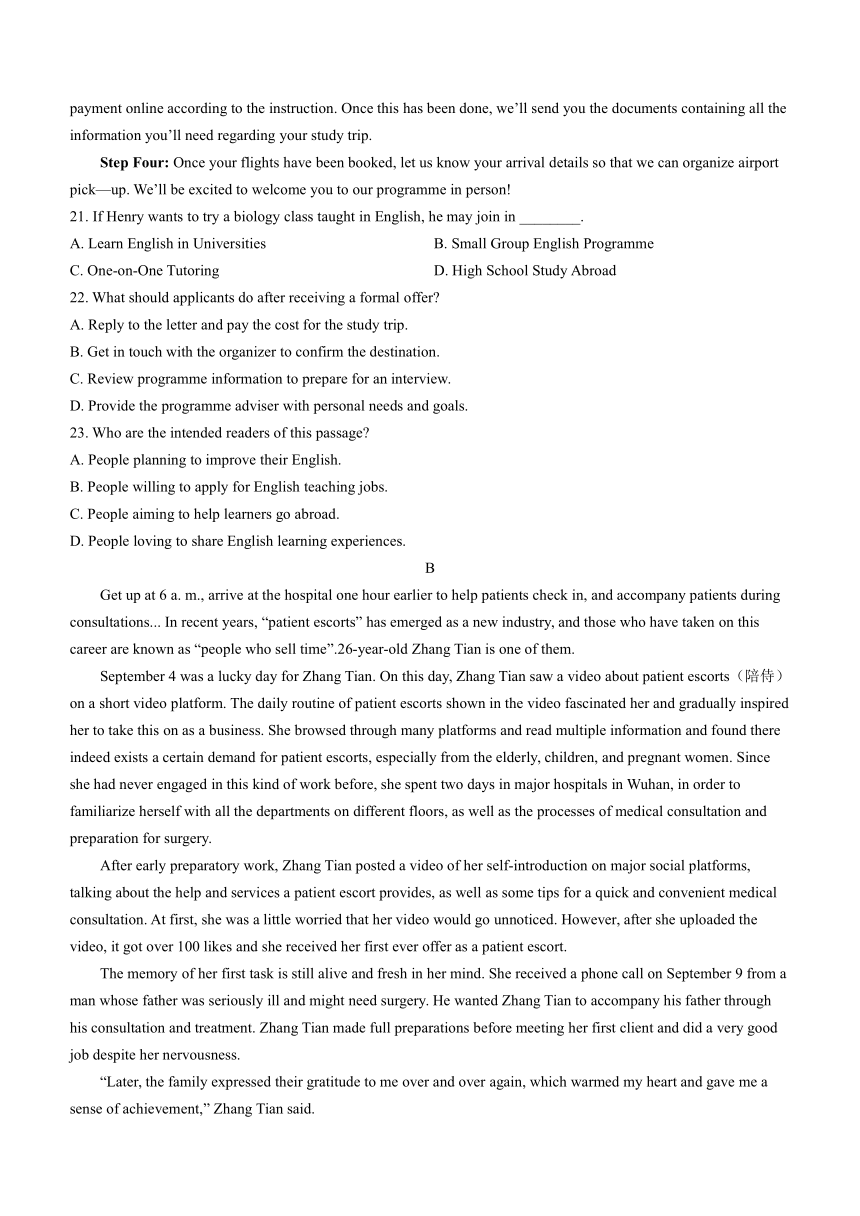 payment online according to the instruction. Once this has been done, we'll send you the documents containing all the information you'll need regarding your study trip.

**Step Four:** Once your flights have been booked, let us know your arrival details so that we can organize airport pick—up. We'll be excited to welcome you to our programme in person!

21. If Henry wants to try a biology class taught in English, he may join in ________.

A. Learn English in Universities

B. Small Group English Programme

C. One-on-One Tutoring

D. High School Study Abroad

22. What should applicants do after receiving a formal offer?

A. Reply to the letter and pay the cost for the study trip.

B. Get in touch with the organizer to confirm the destination.

C. Review programme information to prepare for an interview.

D. Provide the programme adviser with personal needs and goals.

23. Who are the intended readers of this passage?

A. People planning to improve their English.

B. People willing to apply for English teaching jobs.

C. People aiming to help learners go abroad.

D. People loving to share English learning experiences.

B

Get up at 6 a. m., arrive at the hospital one hour earlier to help patients check in, and accompany patients during consultations... In recent years, "patient escorts" has emerged as a new industry, and those who have taken on this career are known as "people who sell time".26-year-old Zhang Tian is one of them.

September 4 was a lucky day for Zhang Tian. On this day, Zhang Tian saw a video about patient escorts（陪侍）on a short video platform. The daily routine of patient escorts shown in the video fascinated her and gradually inspired her to take this on as a business. She browsed through many platforms and read multiple information and found there indeed exists a certain demand for patient escorts, especially from the elderly, children, and pregnant women. Since she had never engaged in this kind of work before, she spent two days in major hospitals in Wuhan, in order to familiarize herself with all the departments on different floors, as well as the processes of medical consultation and preparation for surgery.

After early preparatory work, Zhang Tian posted a video of her self-introduction on major social platforms, talking about the help and services a patient escort provides, as well as some tips for a quick and convenient medical consultation. At first, she was a little worried that her video would go unnoticed. However, after she uploaded the video, it got over 100 likes and she received her first ever offer as a patient escort.

The memory of her first task is still alive and fresh in her mind. She received a phone call on September 9 from a man whose father was seriously ill and might need surgery. He wanted Zhang Tian to accompany his father through his consultation and treatment. Zhang Tian made full preparations before meeting her first client and did a very good job despite her nervousness.

"Later, the family expressed their gratitude to me over and over again, which warmed my heart and gave me a sense of achievement," Zhang Tian said.